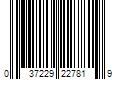 0 37229 22781 9